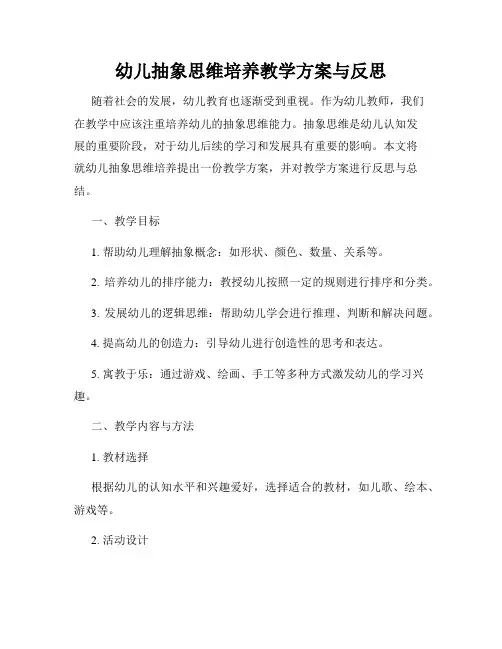 幼儿抽象思维培养教学方案与反思

随着社会的发展，幼儿教育也逐渐受到重视。作为幼儿教师，我们在教学中应该注重培养幼儿的抽象思维能力。抽象思维是幼儿认知发展的重要阶段，对于幼儿后续的学习和发展具有重要的影响。本文将就幼儿抽象思维培养提出一份教学方案，并对教学方案进行反思与总结。

一、教学目标

1. 帮助幼儿理解抽象概念：如形状、颜色、数量、关系等。

2. 培养幼儿的排序能力：教授幼儿按照一定的规则进行排序和分类。

3. 发展幼儿的逻辑思维：帮助幼儿学会进行推理、判断和解决问题。

4. 提高幼儿的创造力：引导幼儿进行创造性的思考和表达。

5. 寓教于乐：通过游戏、绘画、手工等多种方式激发幼儿的学习兴趣。

二、教学内容与方法

1. 教材选择

根据幼儿的认知水平和兴趣爱好，选择适合的教材，如儿歌、绘本、游戏等。

2. 活动设计